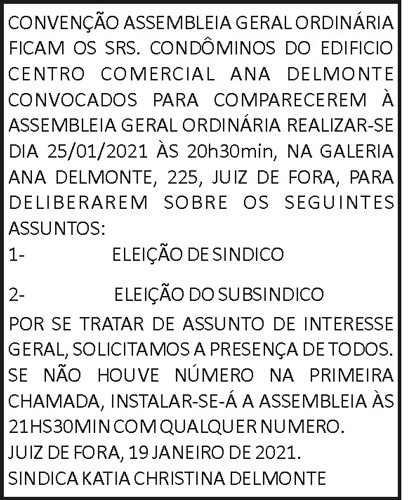 CONVENÇÃO ASSEMBLEIA GERAL ORDINÁRIA FICAM OS SRS. CONDÔMINOS DO EDIFICIO CENTRO COMERCIAL ANA DELMONTE CONVOCADOS PARA COMPARECEREM À ASSEMBLEIA GERAL ORDINÁRIA REALIZAR-SE DIA 25/01/2021 ÀS 20h30min, NA GALERIA ANA DELMONTE, 225, JUIZ DE FORA, PARA DELIBERAREM SOBRE OS SEGUINTES ASSUNTOS:

1- ELEIÇÃO DE SINDICO

2- ELEIÇÃO DO SUBSINDICO

POR SE TRATAR DE ASSUNTO DE INTERESSE GERAL, SOLICITAMOS A PRESENÇA DE TODOS. SE NÃO HOUVE NÚMERO NA PRIMEIRA CHAMADA, INSTALAR-SE-Á A ASSEMBLEIA ÀS 21HS30MIN COM QUALQUER NUMERO.

JUIZ DE FORA, 19 JANEIRO DE 2021.
SINDICA KATIA CHRISTINA DELMONTE